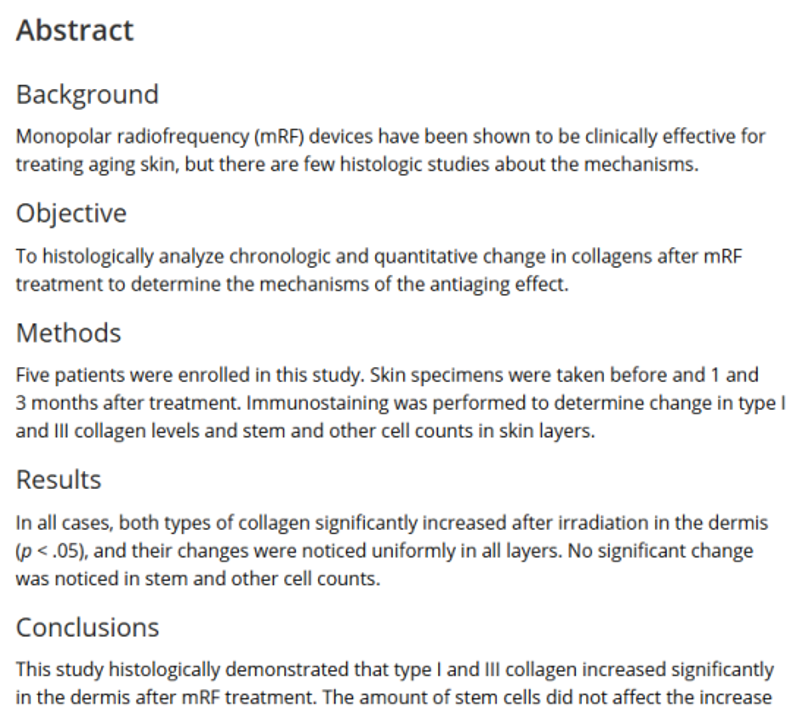 Abstract

Background

Monopolar radiofrequency (mRF) devices have been shown to be clinically effective for treating aging skin, but there are few histologic studies about the mechanisms.

Objective

To histologically analyze chronologic and quantitative change in collagens after mRF treatment to determine the mechanisms of the antiaging effect.

Methods

Five patients were enrolled in this study. Skin specimens were taken before and 1 and 3 months after treatment. Immunostaining was performed to determine change in type I and III collagen levels and stem and other cell counts in skin layers.

Results

In all cases, both types of collagen significantly increased after irradiation in the dermis ($p < .05$), and their changes were noticed uniformly in all layers. No significant change was noticed in stem and other cell counts.

Conclusions

This study histologically demonstrated that type I and III collagen increased significantly in the dermis after mRF treatment. The amount of stem cells did not affect the increase